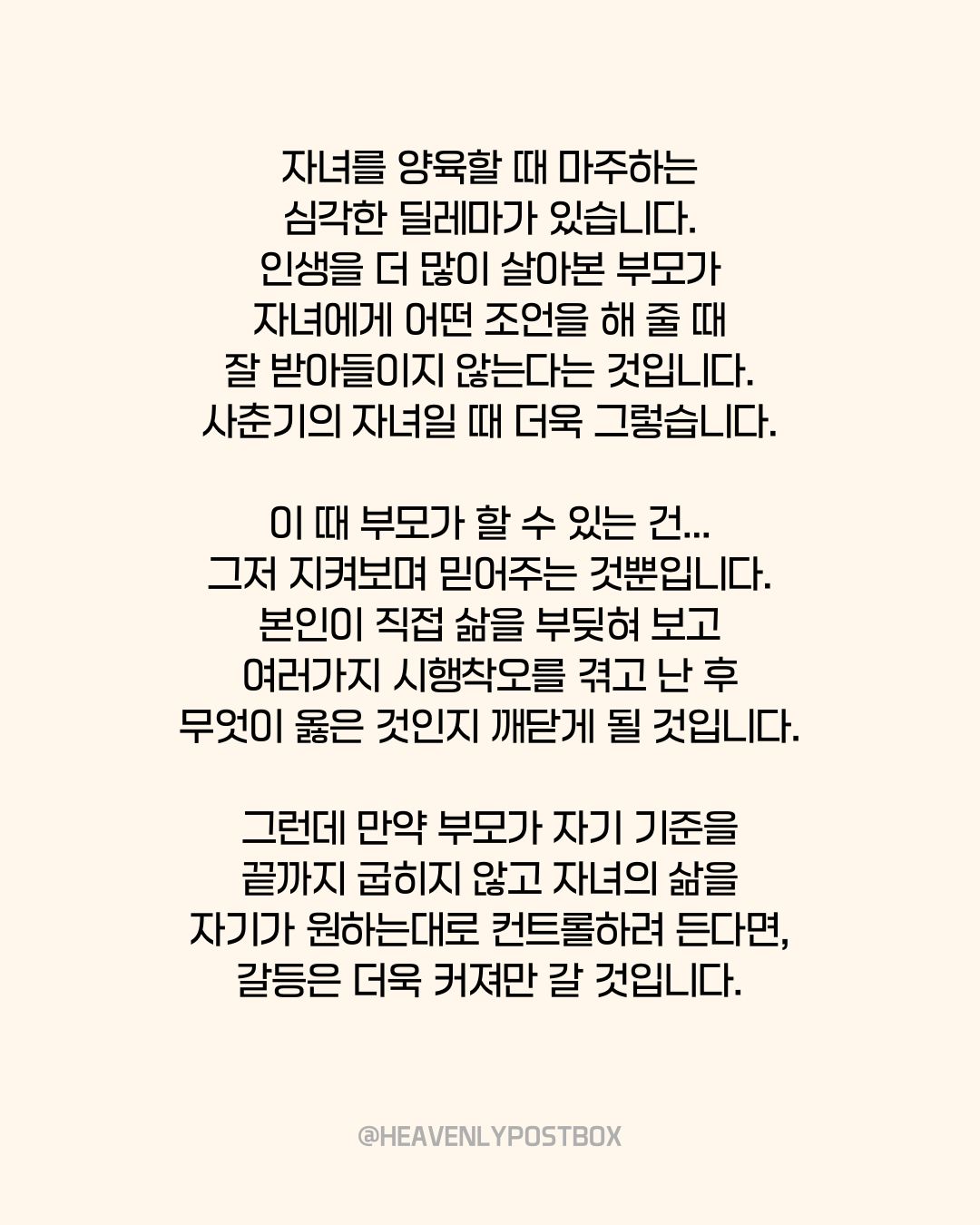 자녀를 양육할 때 마주하는
심각한 딜레마가 있습니다.
인생을 더 많이 살아본 부모가
자녀에게 어떤 조언을 해 줄 때
잘 받아들이지 않는다는 것입니다.
사춘기의 자녀일 때 더욱 그렇습니다.

이 때 부모가 할 수 있는 건...
그저 지켜보며 믿어주는 것뿐입니다.
본인이 직접 삶을 부딪혀 보고
여러가지 시행착오를 겪고 난 후
무엇이 옳은 것인지 깨닫게 될 것입니다.

그런데 만약 부모가 자기 기준을
끝까지 굽히지 않고 자녀의 삶을
자기가 원하는대로 컨트롤하려 든다면,
갈등은 더욱 커져만 갈 것입니다.

@HEAVENLYPOSTBOX